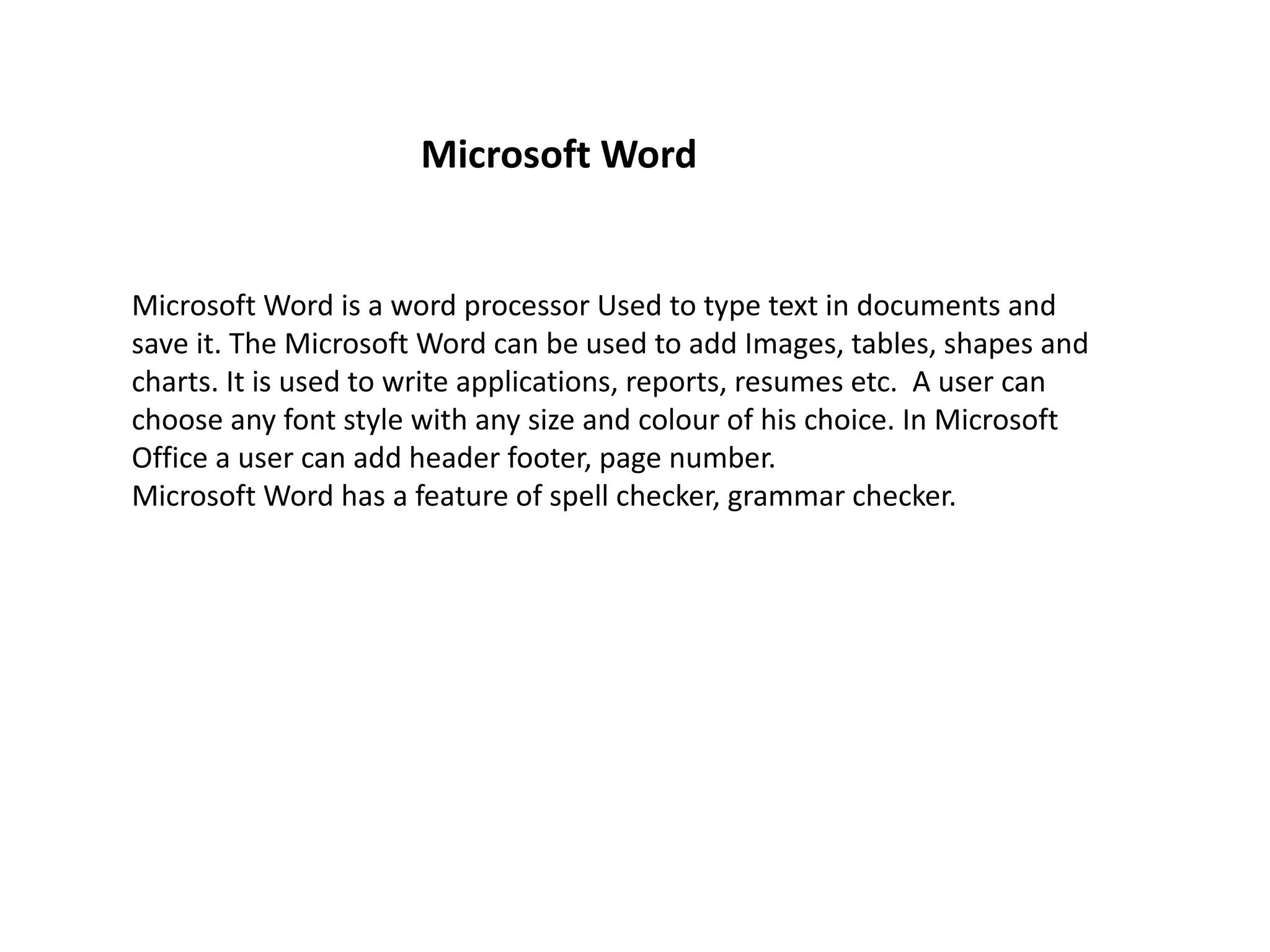 Microsoft Word

Microsoft Word is a word processor Used to type text in documents and save it. The Microsoft Word can be used to add Images, tables, shapes and charts. It is used to write applications, reports, resumes etc. A user can choose any font style with any size and colour of his choice. In Microsoft Office a user can add header footer, page number.
Microsoft Word has a feature of spell checker, grammar checker.